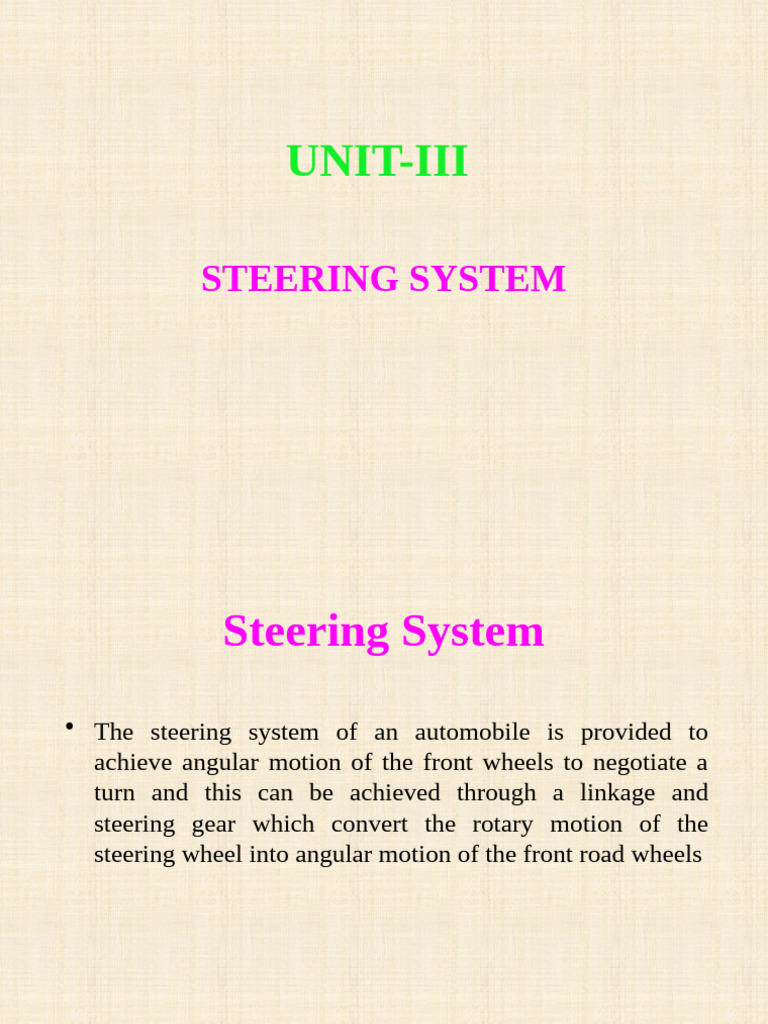 UNIT-III

STEERING SYSTEM

Steering System

• The steering system of an automobile is provided to achieve angular motion of the front wheels to negotiate a turn and this can be achieved through a linkage and steering gear which convert the rotary motion of the steering wheel into angular motion of the front road wheels